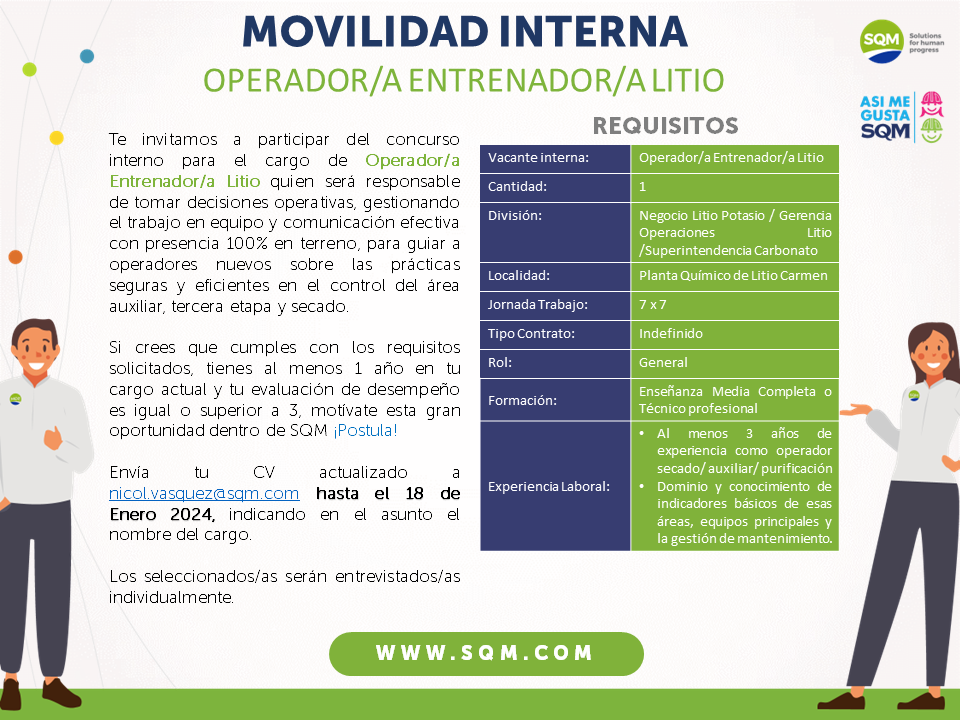 MOVILIDAD INTERNA
OPERADOR/A ENTRENADOR/A LITIO

SQM Solutions for human progress

ASI ME GUSTA SQM

Te invitamos a participar del concurso interno para el cargo de Operador/a Entrenador/a Litio quien será responsable de tomar decisiones operativas, gestionando el trabajo en equipo y comunicación efectiva con presencia 100% en terreno, para guiar a operadores nuevos sobre las prácticas seguras y eficientes en el control del área auxiliar, tercera etapa y secado.

Si crees que cumples con los requisitos solicitados, tienes al menos 1 año en tu cargo actual y tu evaluación de desempeño es igual o superior a 3, motívate esta gran oportunidad dentro de SQM ¡Postula!

Envía tu CV actualizado a nicol.vasquez@sqm.com hasta el 18 de Enero 2024, indicando en el asunto el nombre del cargo.

Los seleccionados/as serán entrevistados/as individualmente.

REQUISITOS

| Vacante interna: | Operador/a Entrenador/a Litio |
|---|---|
| Cantidad: | 1 |
| División: | Negocio Litio Potasio / Gerencia Operaciones Litio /Superintendencia Carbonato |
| Localidad: | Planta Químico de Litio Carmen |
| Jornada Trabajo: | 7 x 7 |
| Tipo Contrato: | Indefinido |
| Rol: | General |
| Formación: | Enseñanza Media Completa o Técnico profesional |
| Experiencia Laboral: | • Al menos 3 años de experiencia como operador secado/ auxiliar/ purificación • Dominio y conocimiento de indicadores básicos de esas áreas, equipos principales y la gestión de mantenimiento. |

WWW.SQM.COM